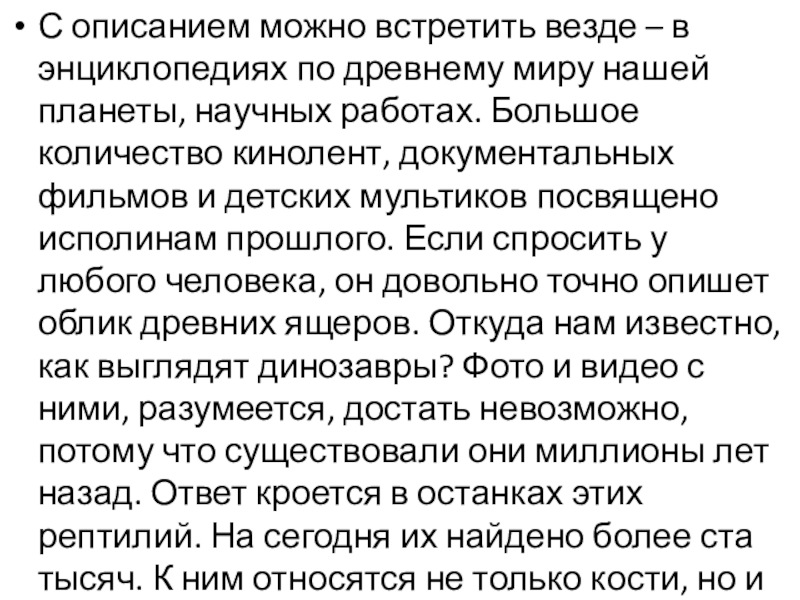 • С описанием можно встретить везде – в энциклопедиях по древнему миру нашей планеты, научных работах. Большое количество кинолент, документальных фильмов и детских мультиков посвящено исполинам прошлого. Если спросить у любого человека, он довольно точно опишет облик древних ящеров. Откуда нам известно, как выглядят динозавры? Фото и видео с ними, разумеется, достать невозможно, потому что существовали они миллионы лет назад. Ответ кроется в останках этих рептилий. На сегодня их найдено более ста тысяч. К ним относятся не только кости, но и